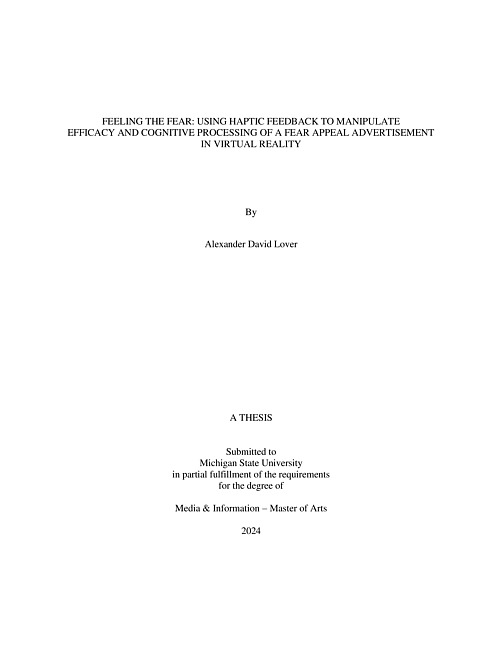 FEELING THE FEAR: USING HAPTIC FEEDBACK TO MANIPULATE EFFICACY AND COGNITIVE PROCESSING OF A FEAR APPEAL ADVERTISEMENT IN VIRTUAL REALITY

By

Alexander David Lover

A THESIS

Submitted to
Michigan State University
in partial fulfillment of the requirements
for the degree of

Media & Information – Master of Arts

2024